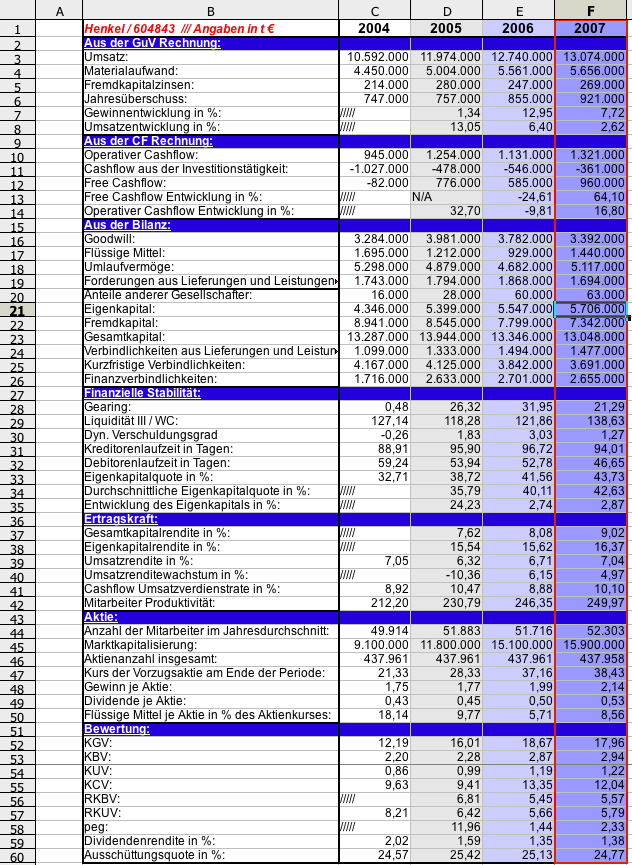 | | A | B | C | D | E | F |
|---|---|---|---|---|---|---|
| 1 | | Henkel / 604843 /// Angaben in t € | 2004 | 2005 | 2006 | 2007 |
| 2 | | Aus der GuV Rechnung: | | | | |
| 3 | | Umsatz: | 10.592.000 | 11.974.000 | 12.740.000 | 13.074.000 |
| 4 | | Materialaufwand: | 4.450.000 | 5.004.000 | 5.561.000 | 5.656.000 |
| 5 | | Fremdkapitalzinsen: | 214.000 | 280.000 | 247.000 | 269.000 |
| 6 | | Jahresüberschuss: | 747.000 | 757.000 | 855.000 | 921.000 |
| 7 | | Gewinnentwicklung in %: | ///// | 1,34 | 12,95 | 7,72 |
| 8 | | Umsatzentwicklung in %: | ///// | 13,05 | 6,40 | 2,62 |
| 9 | | Aus der CF Rechnung: | | | | |
| 10 | | Operativer Cashflow: | 945.000 | 1.254.000 | 1.131.000 | 1.321.000 |
| 11 | | Cashflow aus der Investitionstätigkeit: | -1.027.000 | -478.000 | -546.000 | -361.000 |
| 12 | | Free Cashflow: | -82.000 | 776.000 | 585.000 | 960.000 |
| 13 | | Free Cashflow Entwicklung in %: | ///// | N/A | -24,61 | 64,10 |
| 14 | | Operativer Cashflow Entwicklung in %: | ///// | 32,70 | -9,81 | 16,80 |
| 15 | | Aus der Bilanz: | | | | |
| 16 | | Goodwill: | 3.284.000 | 3.981.000 | 3.782.000 | 3.392.000 |
| 17 | | Flüssige Mittel: | 1.695.000 | 1.212.000 | 929.000 | 1.440.000 |
| 18 | | Umlaufvermöge: | 5.298.000 | 4.879.000 | 4.682.000 | 5.117.000 |
| 19 | | Forderungen aus Lieferungen und Leistungen | 1.743.000 | 1.794.000 | 1.868.000 | 1.694.000 |
| 20 | | Anteile anderer Gesellschafter: | 16.000 | 28.000 | 60.000 | 63.000 |
| 21 | | Eigenkapital: | 4.346.000 | 5.399.000 | 5.547.000 | 5.706.000 |
| 22 | | Fremdkapital: | 8.941.000 | 8.545.000 | 7.799.000 | 7.342.000 |
| 23 | | Gesamtkapital: | 13.287.000 | 13.944.000 | 13.346.000 | 13.048.000 |
| 24 | | Verbindlichkeiten aus Lieferungen und Leistun | 1.099.000 | 1.333.000 | 1.494.000 | 1.477.000 |
| 25 | | Kurzfristige Verbindlichkeiten: | 4.167.000 | 4.125.000 | 3.842.000 | 3.691.000 |
| 26 | | Finanzverbindlichkeiten: | 1.716.000 | 2.633.000 | 2.701.000 | 2.655.000 |
| 27 | | Finanzielle Stabilität: | | | | |
| 28 | | Gearing: | 0,48 | 26,32 | 31,95 | 21,29 |
| 29 | | Liquidität III / WC: | 127,14 | 118,28 | 121,86 | 138,63 |
| 30 | | Dyn. Verschuldungsgrad | -0,26 | 1,83 | 3,03 | 1,27 |
| 31 | | Kreditorenlaufzeit in Tagen: | 88,91 | 95,90 | 96,72 | 94,01 |
| 32 | | Debitorenlaufzeit in Tagen: | 59,24 | 53,94 | 52,78 | 46,65 |
| 33 | | Eigenkapitalquote in %: | 32,71 | 38,72 | 41,56 | 43,73 |
| 34 | | Durchschnittliche Eigenkapitalquote in %: | ///// | 35,79 | 40,11 | 42,63 |
| 35 | | Entwicklung des Eigenkapitals in %: | ///// | 24,23 | 2,74 | 2,87 |
| 36 | | Ertragskraft: | | | | |
| 37 | | Gesamtkapitalrendite in %: | ///// | 7,62 | 8,08 | 9,02 |
| 38 | | Eigenkapitalrendite in %: | ///// | 15,54 | 15,62 | 16,37 |
| 39 | | Umsatzrendite in %: | 7,05 | 6,32 | 6,71 | 7,04 |
| 40 | | Umsatzrenditewachstum in %: | ///// | -10,36 | 6,15 | 4,97 |
| 41 | | Cashflow Umsatzverdienstrate in %: | 8,92 | 10,47 | 8,88 | 10,10 |
| 42 | | Mitarbeiter Produktivität: | 212,20 | 230,79 | 246,35 | 249,97 |
| 43 | | Aktie: | | | | |
| 44 | | Anzahl der Mitarbeiter im Jahresdurchschnitt: | 49.914 | 51.883 | 51.716 | 52.303 |
| 45 | | Marktkapitalisierung: | 9.100.000 | 11.800.000 | 15.100.000 | 15.900.000 |
| 46 | | Aktienanzahl insgesamt: | 437.961 | 437.961 | 437.961 | 437.958 |
| 47 | | Kurs der Vorzugsaktie am Ende der Periode: | 21,33 | 28,33 | 37,16 | 38,43 |
| 48 | | Gewinn je Aktie: | 1,75 | 1,77 | 1,99 | 2,14 |
| 49 | | Dividende je Aktie: | 0,43 | 0,45 | 0,50 | 0,53 |
| 50 | | Flüssige Mittel je Aktie in % des Aktienkurses: | 18,14 | 9,77 | 5,71 | 8,56 |
| 51 | | Bewertung: | | | | |
| 52 | | KGV: | 12,19 | 16,01 | 18,67 | 17,96 |
| 53 | | KBV: | 2,20 | 2,28 | 2,87 | 2,94 |
| 54 | | KUV: | 0,86 | 0,99 | 1,19 | 1,22 |
| 55 | | KCV: | 9,63 | 9,41 | 13,35 | 12,04 |
| 56 | | RKBV: | ///// | 6,81 | 5,45 | 5,57 |
| 57 | | RKUV: | 8,21 | 6,42 | 5,66 | 5,79 |
| 58 | | peg: | ///// | 11,96 | 1,44 | 2,33 |
| 59 | | Dividendenrendite in %: | 2,02 | 1,59 | 1,35 | 1,38 |
| 60 | | Ausschüttungsquote in %: | 24,57 | 25,42 | 25,13 | 24,77 |